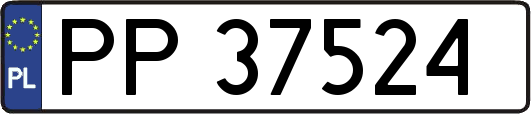 PL
PP 37524